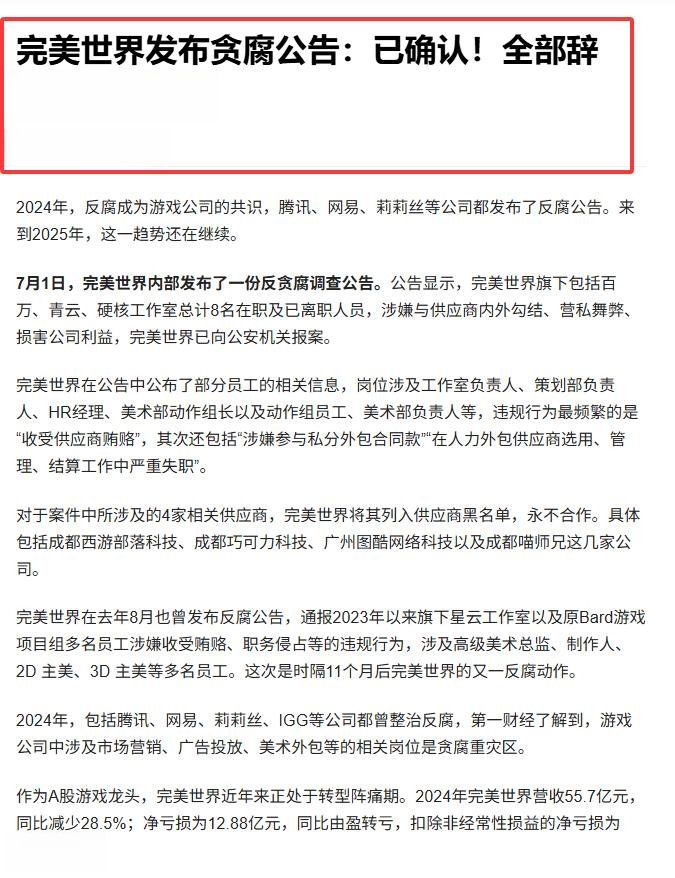 完美世界发布贪腐公告：已确认！全部辞

2024年，反腐成为游戏公司的共识，腾讯、网易、莉莉丝等公司都发布了反腐公告。来到2025年，这一趋势还在继续。

7月1日，完美世界内部发布了一份反贪腐调查公告。公告显示，完美世界旗下包括百万、青云、硬核工作室总计8名在职及已离职人员，涉嫌与供应商内外勾结、营私舞弊、损害公司利益，完美世界已向公安机关报案。

完美世界在公告中公布了部分员工的相关信息，岗位涉及工作室负责人、策划部负责人、HR经理、美术部动作组长以及动作组员工、美术部负责人等，违规行为最频繁的是“收受供应商贿赂”，其次还包括“涉嫌参与私分外包合同款”“在人力外包供应商选用、管理、结算工作中严重失职”。

对于案件中所涉及的4家相关供应商，完美世界将其列入供应商黑名单，永不合作。具体包括成都西游部落科技、成都巧可力科技、广州图酷网络科技以及成都喵师兄这几家公司。

完美世界在去年8月也曾发布反腐公告，通报2023年以来旗下星云工作室以及原Bard游戏项目组多名员工涉嫌收受贿赂、职务侵占等的违规行为，涉及高级美术总监、制作人、2D 主美、3D 主美等多名员工。这次是时隔11个月后完美世界的又一反腐动作。

2024年，包括腾讯、网易、莉莉丝、IGG等公司都曾整治反腐，第一财经了解到，游戏公司中涉及市场营销、广告投放、美术外包等的相关岗位是贪腐重灾区。

作为A股游戏龙头，完美世界近年来正处于转型阵痛期。2024年完美世界营收55.7亿元，同比减少28.5%；净亏损为12.88亿元，同比由盈转亏，扣除非经常性损益的净亏损为